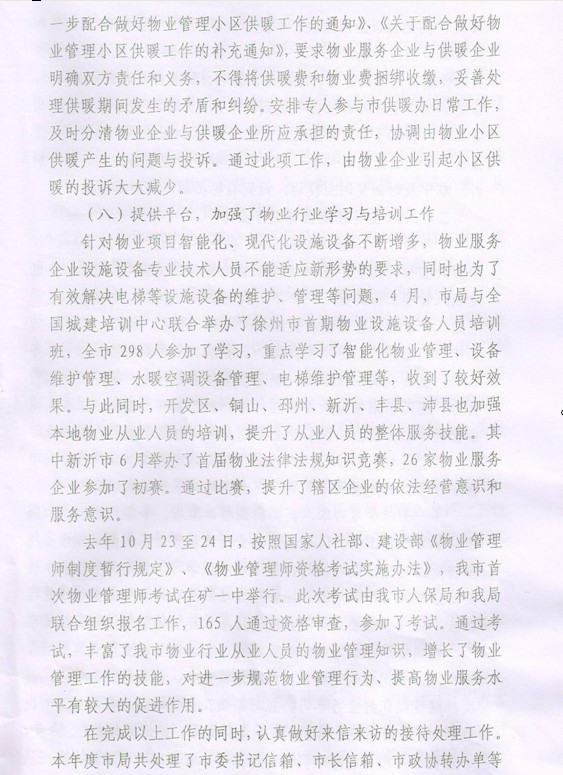 一步配合做好物业管理小区供暖工作的通知》、《关于配合做好物业管理小区供暖工作的补充通知》，要求物业服务企业与供暖企业明确双方责任和义务，不得将供暖费和物业费捆绑收缴，妥善处理供暖期间发生的矛盾和纠纷。安排专人参与市供暖办日常工作，及时分清物业企业与供暖企业所应承担的责任，协调由物业小区供暖产生的问题与投诉。通过此项工作，由物业企业引起小区供暖的投诉大大减少。

（八）提供平台，加强了物业行业学习与培训工作

针对物业项目智能化、现代化设施设备不断增多，物业服务企业设施设备专业技术人员不能适应新形势的要求，同时也为了有效解决电梯等设施设备的维护、管理等问题，4月，市局与全国城建培训中心联合举办了徐州市首期物业设施设备人员培训班，全市298人参加了学习，重点学习了智能化物业管理、设备维护管理、水暖空调设备管理、电梯维护管理等，收到了较好效果。与此同时，开发区、铜山、邳州、新沂、丰县、沛县也加强本地物业从业人员的培训，提升了从业人员的整体服务技能。其中新沂市6月举办了首届物业法律法规知识竞赛，26家物业服务企业参加了初赛。通过比赛，提升了辖区企业的依法经营意识和服务意识。

去年10月23至24日，按照国家人社部、建设部《物业管理师制度暂行规定》、《物业管理师资格考试实施办法》，我市首次物业管理师考试在矿一中举行。此次考试由我市人保局和我局联合组织报名工作，165人通过资格审查，参加了考试。通过考试，丰富了我市物业行业从业人员的物业管理知识，增长了物业管理工作的技能，对进一步规范物业管理行为、提高物业服务水平有较大的促进作用。

在完成以上工作的同时，认真做好来信来访的接待处理工作。本年度市局共处理了市委书记信箱、市长信箱、市政协转办单等